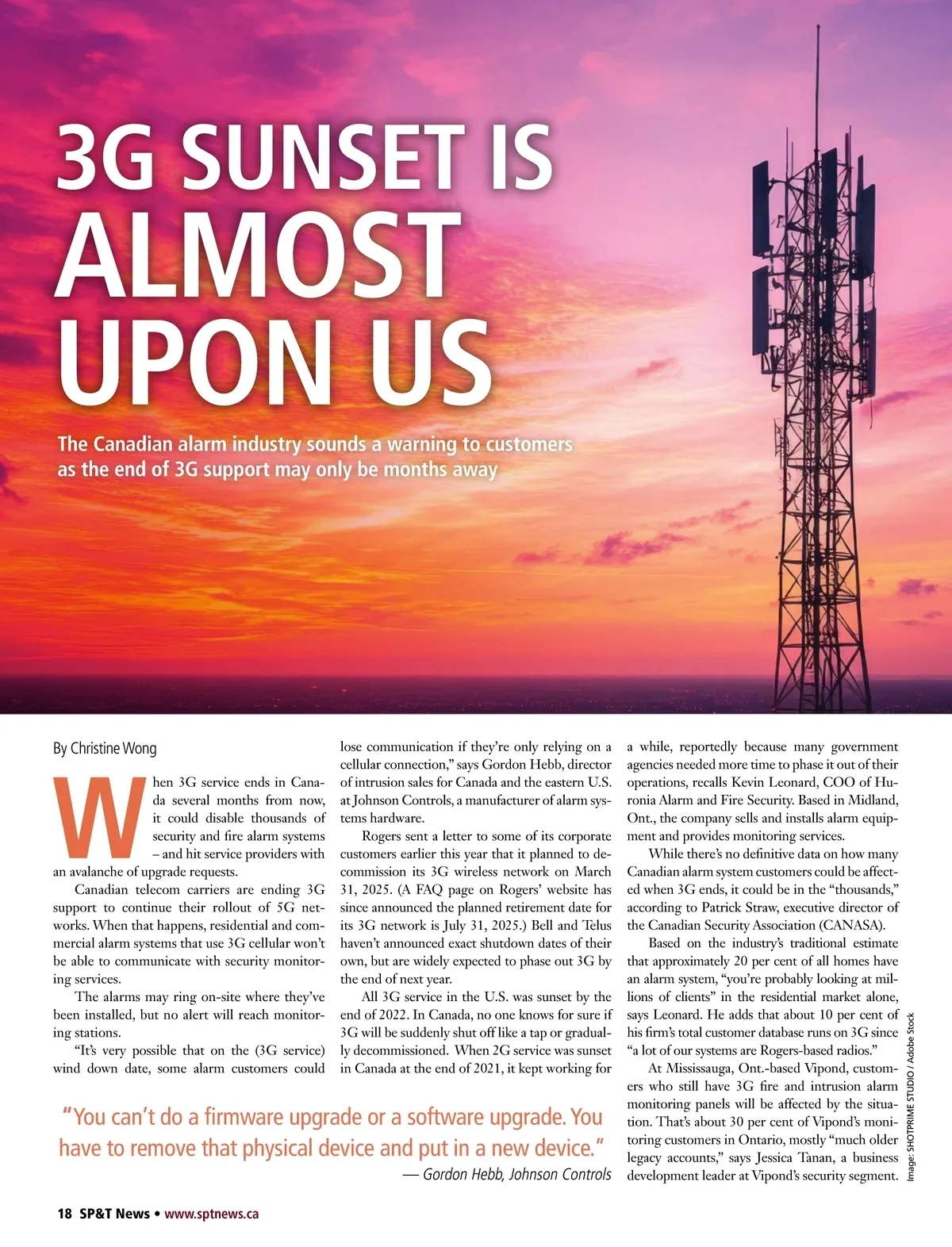 3G SUNSET IS ALMOST UPON US

The Canadian alarm industry sounds a warning to customers as the end of 3G support may only be months away

By Christine Wong

When 3G service ends in Canada several months from now, it could disable thousands of security and fire alarm systems – and hit service providers with an avalanche of upgrade requests.

Canadian telecom carriers are ending 3G support to continue their rollout of 5G networks. When that happens, residential and commercial alarm systems that use 3G cellular won't be able to communicate with security monitoring services.

The alarms may ring on-site where they've been installed, but no alert will reach monitoring stations.

"It's very possible that on the (3G service) wind down date, some alarm customers could lose communication if they're only relying on a cellular connection," says Gordon Hebb, director of intrusion sales for Canada and the eastern U.S. at Johnson Controls, a manufacturer of alarm systems hardware.

Rogers sent a letter to some of its corporate customers earlier this year that it planned to decommission its 3G wireless network on March 31, 2025. (A FAQ page on Rogers' website has since announced the planned retirement date for its 3G network is July 31, 2025.) Bell and Telus haven't announced exact shutdown dates of their own, but are widely expected to phase out 3G by the end of next year.

All 3G service in the U.S. was sunset by the end of 2022. In Canada, no one knows for sure if 3G will be suddenly shut off like a tap or gradually decommissioned. When 2G service was sunset in Canada at the end of 2021, it kept working for a while, reportedly because many government agencies needed more time to phase it out of their operations, recalls Kevin Leonard, COO of Huronia Alarm and Fire Security. Based in Midland, Ont., the company sells and installs alarm equipment and provides monitoring services.

While there's no definitive data on how many Canadian alarm system customers could be affected when 3G ends, it could be in the "thousands," according to Patrick Straw, executive director of the Canadian Security Association (CANASA).

Based on the industry's traditional estimate that approximately 20 per cent of all homes have an alarm system, "you're probably looking at millions of clients" in the residential market alone, says Leonard. He adds that about 10 per cent of his firm's total customer database runs on 3G since "a lot of our systems are Rogers-based radios."

At Mississauga, Ont.-based Vipond, customers who still have 3G fire and intrusion alarm monitoring panels will be affected by the situation. That's about 30 per cent of Vipond's monitoring customers in Ontario, mostly "much older legacy accounts," says Jessica Tanan, a business development leader at Vipond's security segment.

"You can't do a firmware upgrade or a software upgrade. You have to remove that physical device and put in a new device."
— Gordon Hebb, Johnson Controls

Image: SHOTPRIME STUDIO / Adobe Stock

18 SP&T News • www.sptnews.ca